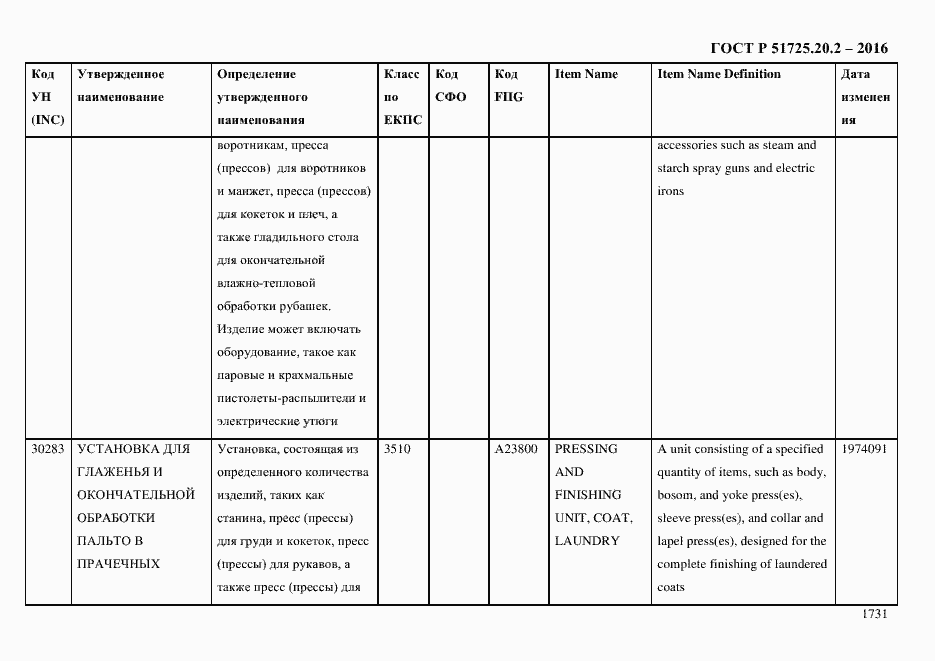 ГОСТ Р 51725.20.2 – 2016

| Код УН (INC) | Утвержденное наименование | Определение утвержденного наименования | Класс по ЕКПС | Код СФО | Код FIIG | Item Name | Item Name Definition | Дата изменения |
|---|---|---|---|---|---|---|---|---|
| | | воротникам, пресса (прессов) для воротников и манжет, пресса (прессов) для кокеток и плеч, а также гладильного стола для окончательной влажно-тепловой обработки рубашек. Изделие может включать оборудование, такое как паровые и крахмальные пистолеты-распылители и электрические утюги | | | | | accessories such as steam and starch spray guns and electric irons | |
| 30283 | УСТАНОВКА ДЛЯ ГЛАЖЕНЬЯ И ОКОНЧАТЕЛЬНОЙ ОБРАБОТКИ ПАЛЬТО В ПРАЧЕЧНЫХ | Установка, состоящая из определенного количества изделий, таких как станина, пресс (прессы) для груди и кокеток, пресс (прессы) для рукавов, а также пресс (прессы) для | 3510 | | A23800 | PRESSING AND FINISHING UNIT, COAT, LAUNDRY | A unit consisting of a specified quantity of items, such as body, bosom, and yoke press(es), sleeve press(es), and collar and lapel press(es), designed for the complete finishing of laundered coats | 1974091 |

1731